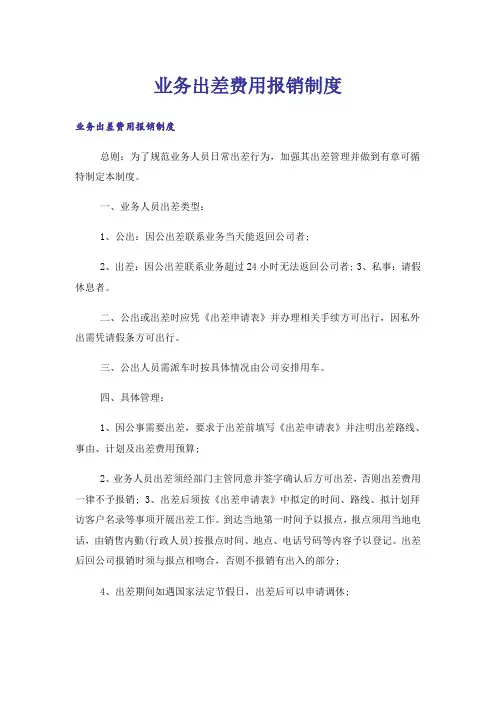 业务出差费用报销制度

业务出差费用报销制度

总则：为了规范业务人员日常出差行为，加强其出差管理并做到有章可循特制定本制度。

一、业务人员出差类型：

1、公出：因公出差联系业务当天能返回公司者；

2、出差：因公出差联系业务超过 24 小时无法返回公司者；3、私事：请假休息者。

二、公出或出差时应凭《出差申请表》并办理相关手续方可出行，因私外出需凭请假条方可出行。

三、公出人员需派车时按具体情况由公司安排用车。

四、具体管理：

1、因公事需要出差，要求于出差前填写《出差申请表》并注明出差路线、事由、计划及出差费用预算；

2、业务人员出差须经部门主管同意并签字确认后方可出差，否则出差费用一律不予报销；3、出差后须按《出差申请表》中拟定的时间、路线、拟计划拜访客户名录等事项开展出差工作。到达当地第一时间予以报点，报点须用当地电话，由销售内勤(行政人员)按报点时间、地点、电话号码等内容予以登记。出差后回公司报销时须与报点相吻合，否则不报销有出入的部分；

4、出差期间如遇国家法定节假日，出差后可以申请调休；